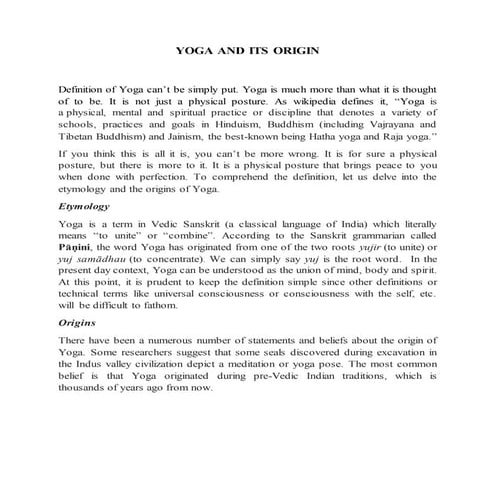 YOGA AND ITS ORIGIN

Definition of Yoga can't be simply put. Yoga is much more than what it is thought of to be. It is not just a physical posture. As wikipedia defines it, "Yoga is a physical, mental and spiritual practice or discipline that denotes a variety of schools, practices and goals in Hinduism, Buddhism (including Vajrayana and Tibetan Buddhism) and Jainism, the best-known being Hatha yoga and Raja yoga."

If you think this is all it is, you can't be more wrong. It is for sure a physical posture, but there is more to it. It is a physical posture that brings peace to you when done with perfection. To comprehend the definition, let us delve into the etymology and the origins of Yoga.

Etymology

Yoga is a term in Vedic Sanskrit (a classical language of India) which literally means "to unite" or "combine". According to the Sanskrit grammarian called Pāṇini, the word Yoga has originated from one of the two roots yujir (to unite) or yuj samādhau (to concentrate). We can simply say yuj is the root word. In the present day context, Yoga can be understood as the union of mind, body and spirit. At this point, it is prudent to keep the definition simple since other definitions or technical terms like universal consciousness or consciousness with the self, etc. will be difficult to fathom.

Origins

There have been a numerous number of statements and beliefs about the origin of Yoga. Some researchers suggest that some seals discovered during excavation in the Indus valley civilization depict a meditation or yoga pose. The most common belief is that Yoga originated during pre-Vedic Indian traditions, which is thousands of years ago from now.